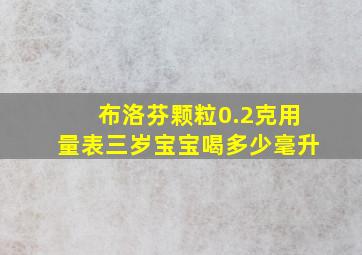 布洛芬颗粒0.2克用量表三岁宝宝喝多少毫升